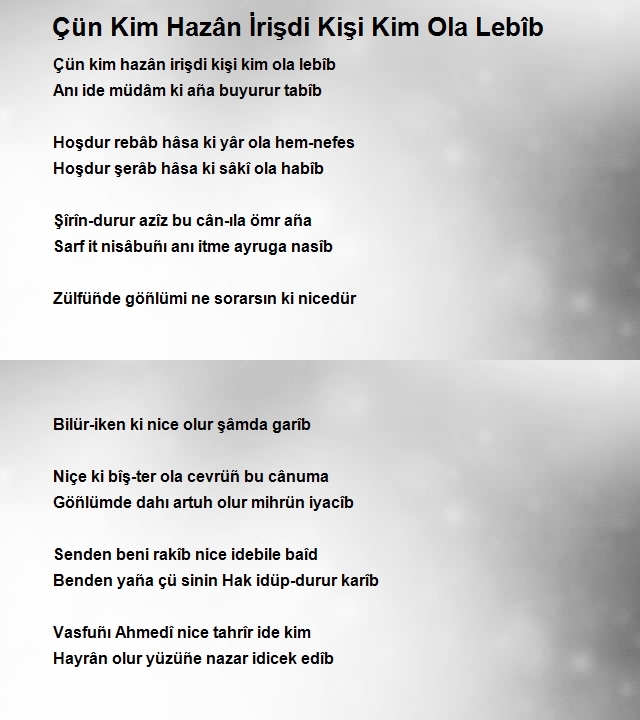 Çün Kim Hazân İrişdi Kişi Kim Ola Lebîb

Çün kim hazân irişdi kişi kim ola lebîb
Anı ide müdâm ki aña buyurur tabîb

Hoşdur rebâb hâsa ki yâr ola hem-nefes
Hoşdur şerâb hâsa ki sâkî ola habîb

Şîrîn-durur azîz bu cân-ıla ömr aña
Sarf it nisâbuñı anı itme ayruga nasîb

Zülfüñde göñlümi ne sorarsın ki nicedür

Bilür-iken ki nice olur şâmda garîb

Niçe ki bîş-ter ola cevrüñ bu cânuma
Göñlümde dahı artuh olur mihrün iyacîb

Senden beni rakîb nice idebile baîd
Benden yaña çü sinin Hak idüp-durur karîb

Vasfuñı Ahmedî nice tahrîr ide kim
Hayrân olur yüzüñe nazar idicek edîb